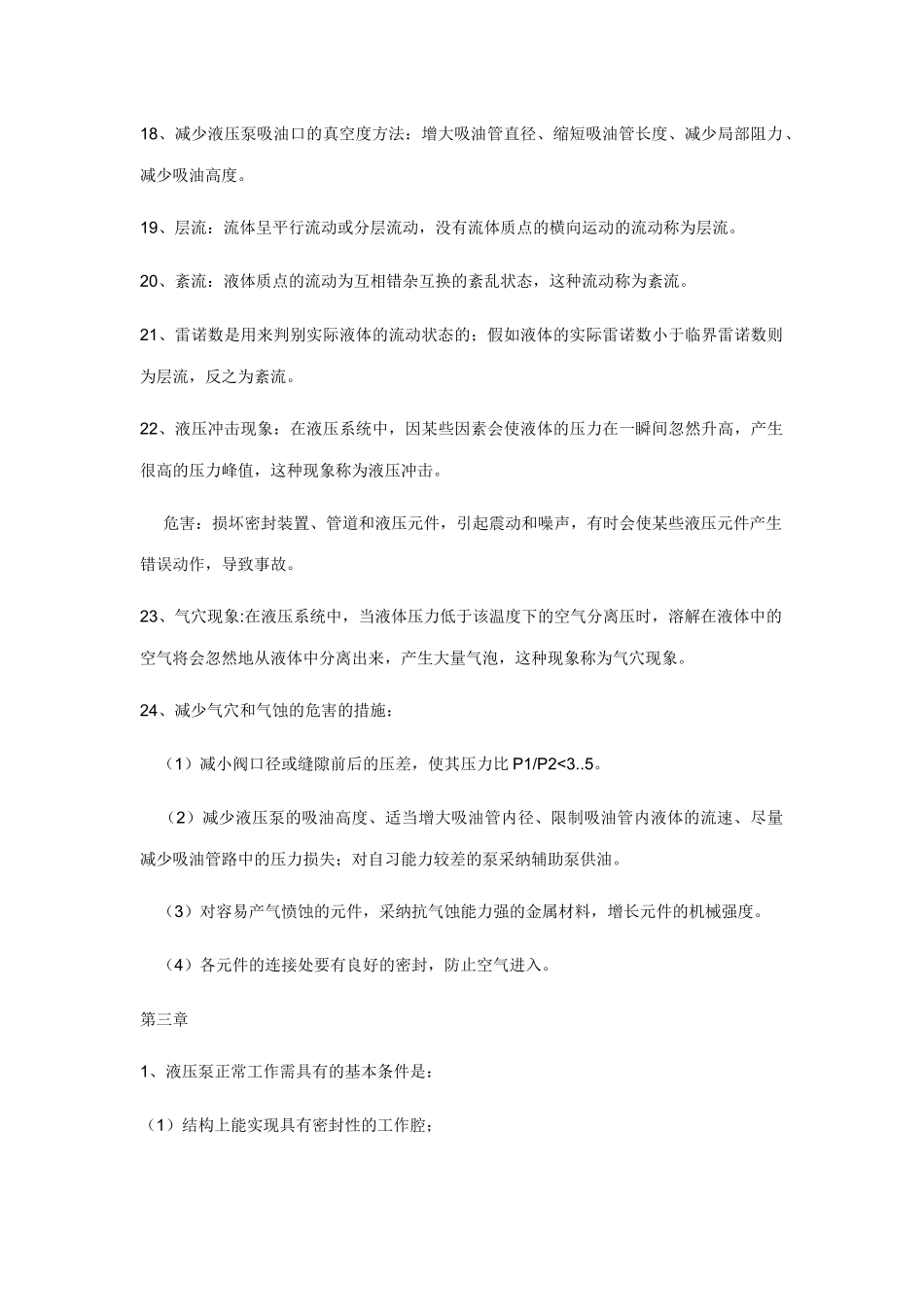 18、减少液压泵吸油口的真空度方法：增大吸油管直径、缩短吸油管长度、减少局部阻力、减少吸油高度。

19、层流：流体呈平行流动或分层流动，没有流体质点的横向运动的流动称为层流。

20、紊流：液体质点的流动为互相错杂互换的紊乱状态，这种流动称为紊流。

21、雷诺数是用来判别实际液体的流动状态的；假如液体的实际雷诺数小于临界雷诺数则为层流，反之为紊流。

22、液压冲击现象：在液压系统中，因某些因素会使液体的压力在一瞬间忽然升高，产生很高的压力峰值，这种现象称为液压冲击。

危害：损坏密封装置、管道和液压元件，引起震动和噪声，有时会使某些液压元件产生错误动作，导致事故。

23、气穴现象:在液压系统中，当液体压力低于该温度下的空气分离压时，溶解在液体中的空气将会忽然地从液体中分离出来，产生大量气泡，这种现象称为气穴现象。

24、减少气穴和气蚀的危害的措施：

（1）减小阀口径或缝隙前后的压差，使其压力比 P1/P2<3..5。

（2）减少液压泵的吸油高度、适当增大吸油管内径、限制吸油管内液体的流速、尽量减少吸油管路中的压力损失；对自习能力较差的泵采纳辅助泵供油。

（3）对容易产气愤蚀的元件，采纳抗气蚀能力强的金属材料，增长元件的机械强度。

（4）各元件的连接处要有良好的密封，防止空气进入。

第三章

1、液压泵正常工作需具有的基本条件是：

（1）结构上能实现具有密封性的工作腔；